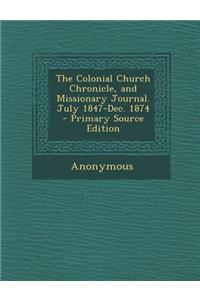 The Colonial Church Chronicle, and Missionary Journal. July 1847-Dec. 1874 - Primary Source Edition

Anonymous